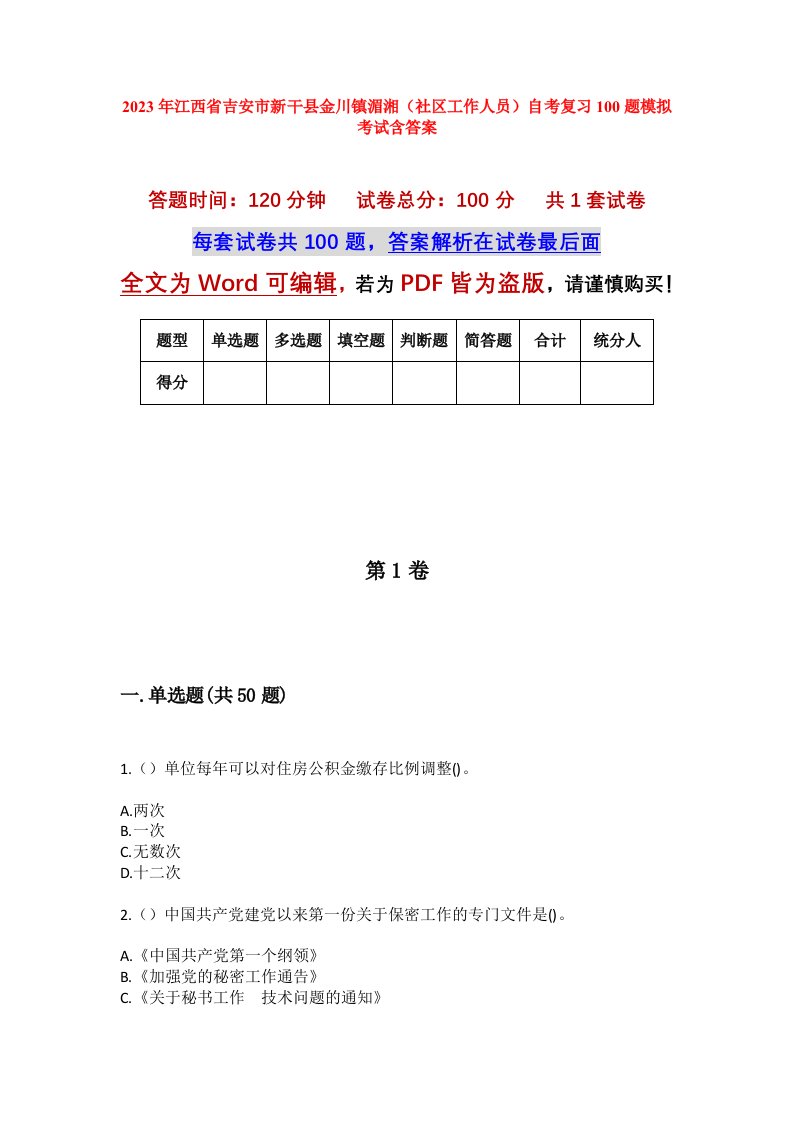 2023年江西省吉安市新干县金川镇湄湘（社区工作人员）自考复习100题模拟考试含答案

答题时间：120分钟　试卷总分：100分　共1套试卷

每套试卷共100题，答案解析在试卷最后面

全文为Word可编辑，若为PDF皆为盗版，请谨慎购买！

| 题型 | 单选题 | 多选题 | 填空题 | 判断题 | 简答题 | 合计 | 统分人 |
|---|---|---|---|---|---|---|---|
| 得分 | | | | | | | |

第1卷

一.单选题(共50题)

1.（）单位每年可以对住房公积金缴存比例调整()。

A.两次
B.一次
C.无数次
D.十二次

2.（）中国共产党建党以来第一份关于保密工作的专门文件是()。

A.《中国共产党第一个纲领》
B.《加强党的秘密工作通告》
C.《关于秘书工作　技术问题的通知》